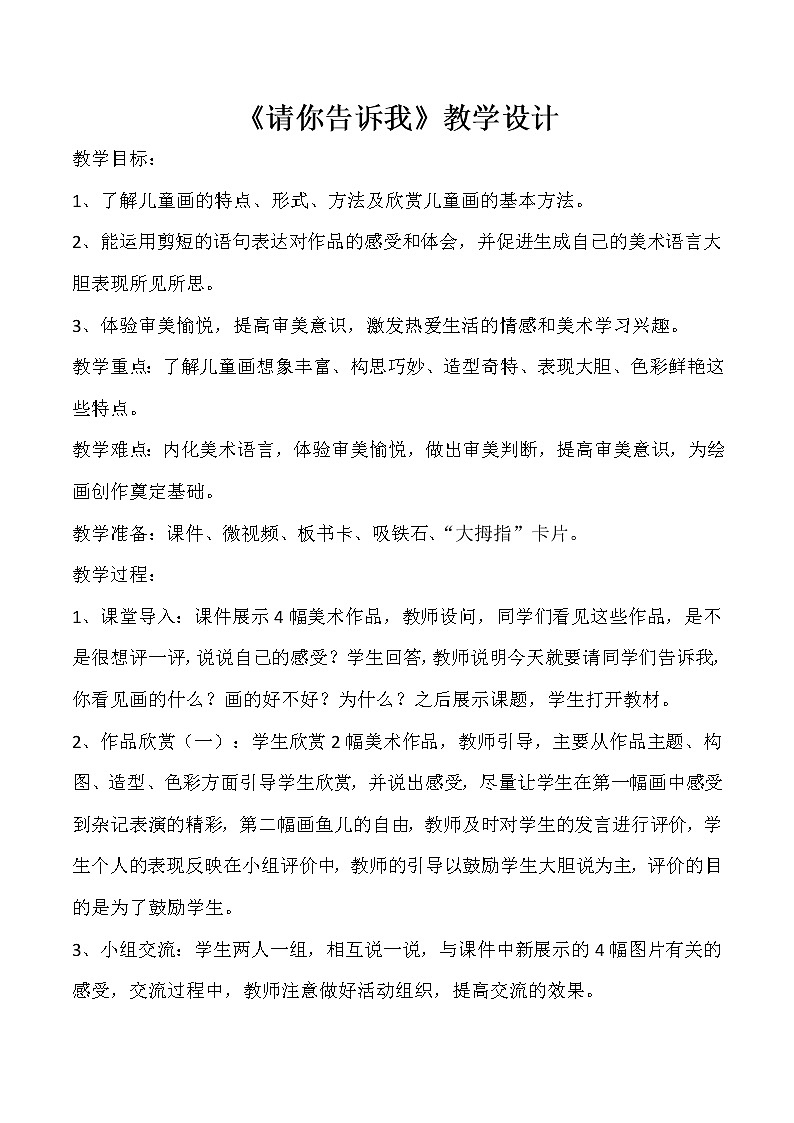 《请你告诉我》教学设计

教学目标：

1、了解儿童画的特点、形式、方法及欣赏儿童画的基本方法。

2、能运用剪短的语句表达对作品的感受和体会，并促进生成自己的美术语言大胆表现所见所思。

3、体验审美愉悦，提高审美意识，激发热爱生活的情感和美术学习兴趣。

教学重点：了解儿童画想象丰富、构思巧妙、造型奇特、表现大胆、色彩鲜艳这些特点。

教学难点：内化美术语言，体验审美愉悦，做出审美判断，提高审美意识，为绘画创作奠定基础。

教学准备：课件、微视频、板书卡、吸铁石、“大拇指”卡片。

教学过程：

1、课堂导入：课件展示4幅美术作品，教师设问，同学们看见这些作品，是不是很想评一评，说说自己的感受？学生回答，教师说明今天就要请同学们告诉我，你看见画的什么？画的好不好？为什么？之后展示课题，学生打开教材。

2、作品欣赏（一）：学生欣赏2幅美术作品，教师引导，主要从作品主题、构图、造型、色彩方面引导学生欣赏，并说出感受，尽量让学生在第一幅画中感受到杂记表演的精彩，第二幅画鱼儿的自由，教师及时对学生的发言进行评价，学生个人的表现反映在小组评价中，教师的引导以鼓励学生大胆说为主，评价的目的是为了鼓励学生。

3、小组交流：学生两人一组，相互说一说，与课件中新展示的4幅图片有关的感受，交流过程中，教师注意做好活动组织，提高交流的效果。